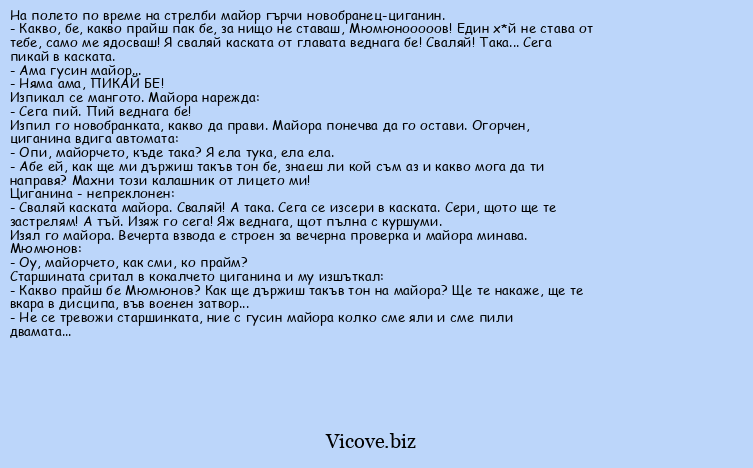 На полето по време на стрелби майор гърчи новобранец-циганин.
- Какво, бе, какво прайш пак бе, за нищо не ставаш, Мюмюнооооов! Един х*й не става от тебе, само ме ядосваш! Я сваляй каската от главата веднага бе! Сваляй! Така... Сега пикай в каската.
- Ама гусин майор...
- Няма ама, ПИКАЙ БЕ!
Изпикал се мангото. Майора нарежда:
- Сега пий. Пий веднага бе!
Изпил го новобранката, какво да прави. Майора понечва да го остави. Огорчен, циганина вдига автомата:
- Опи, майорчето, къде така? Я ела тука, ела ела.
- Абе ей, как ще ми държиш такъв тон бе, знаеш ли кой съм аз и какво мога да ти направя? Махни този калашник от лицето ми!
Циганина - непреклонен:
- Сваляй каската майора. Сваляй! А така. Сега се изсери в каската. Сери, щото ще те застрелям! А тъй. Изяж го сега! Яж веднага, щот пълна с куршуми.
Изял го майора. Вечерта взвода е строен за вечерна проверка и майора минава. Мюмюнов:
- Оу, майорчето, как сми, ко прайм?
Старшината сритал в кокалчето циганина и му изшъткал:
- Какво прайш бе Мюмюнов? Как ще държиш такъв тон на майора? Ще те накаже, ще те вкара в дисципа, във военен затвор...
- Не се тревожи старшинката, ние с гусин майора колко сме яли и сме пили двамата...

Vicove.biz